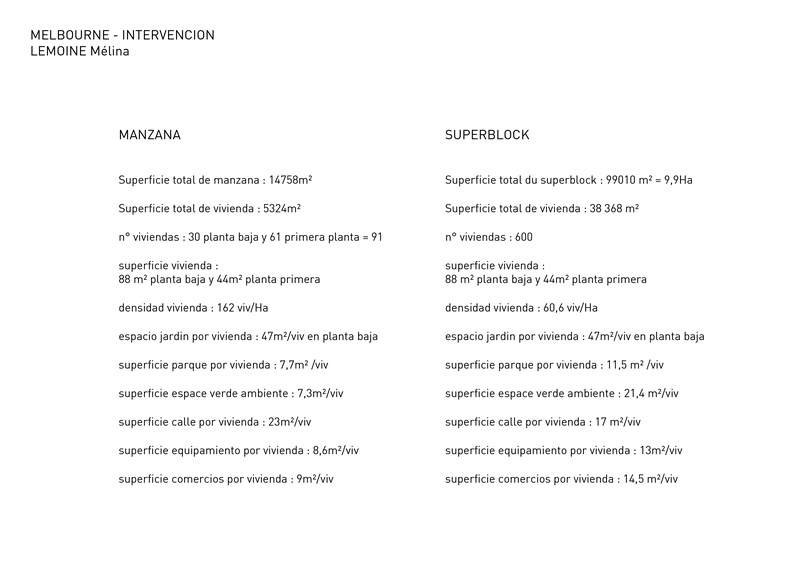 MELBOURNE - INTERVENCION
LEMOINE Mélina

MANZANA

Superficie total de manzana : 14758m²

Superficie total de vivienda : 5324m²

n° viviendas : 30 planta baja y 61 primera planta = 91

superficie vivienda :
88 m² planta baja y 44m² planta primera

densidad vivienda : 162 viv/Ha

espacio jardin por vivienda : 47m²/viv en planta baja

superficie parque por vivienda : 7,7m² /viv

superficie espace verde ambiente : 7,3m²/viv

superficie calle por vivienda : 23m²/viv

superficie equipamiento por vivienda : 8,6m²/viv

superficie comercios por vivienda : 9m²/viv

SUPERBLOCK

Superficie total du superblock : 99010 m² = 9,9Ha

Superficie total de vivienda : 38 368 m²

n° viviendas : 600

superficie vivienda :
88 m² planta baja y 44m² planta primera

densidad vivienda : 60,6 viv/Ha

espacio jardin por vivienda : 47m²/viv en planta baja

superficie parque por vivienda : 11,5 m² /viv

superficie espace verde ambiente : 21,4 m²/viv

superficie calle por vivienda : 17 m²/viv

superficie equipamiento por vivienda : 13m²/viv

superficie comercios por vivienda : 14,5 m²/viv